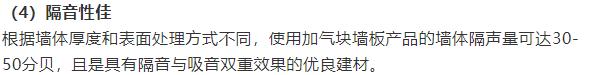 （4）隔音性佳

根据墙体厚度和表面处理方式不同，使用加气块墙板产品的墙体隔声量可达30-50分贝，且是具有隔音与吸音双重效果的优良建材。